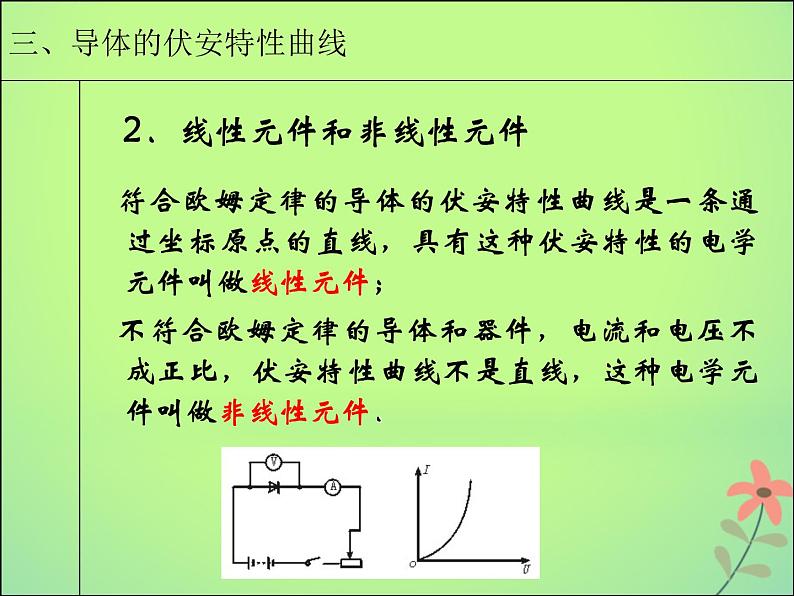 三、导体的伏安特性曲线

2、线性元件和非线性元件

符合欧姆定律的导体的伏安特性曲线是一条通过坐标原点的直线，具有这种伏安特性的电学元件叫做线性元件；

不符合欧姆定律的导体和器件，电流和电压不成正比，伏安特性曲线不是直线，这种电学元件叫做非线性元件.

V A

I
O U